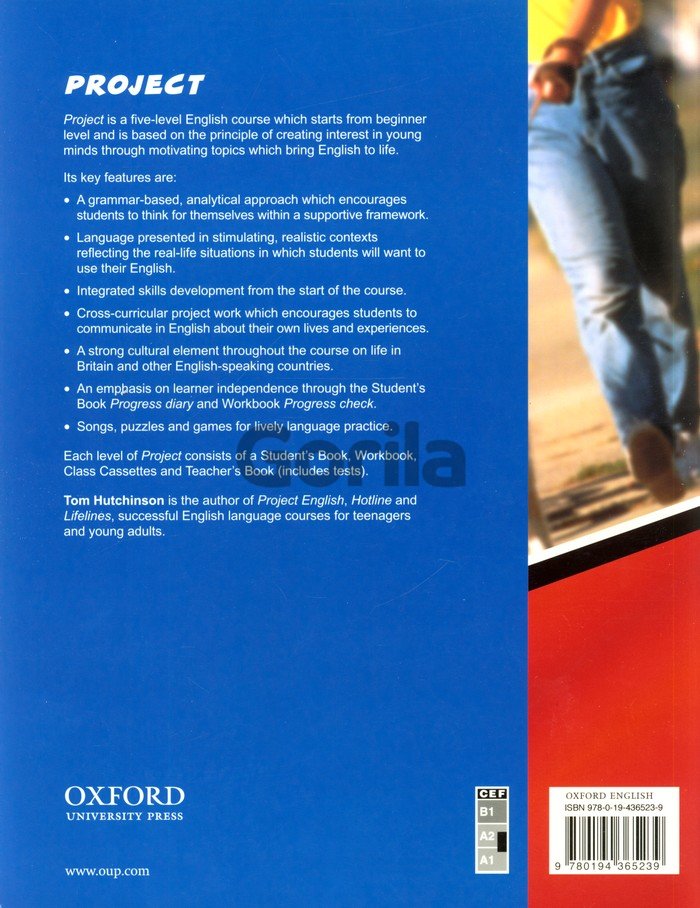 PROJECT

Project is a five-level English course which starts from beginner level and is based on the principle of creating interest in young minds through motivating topics which bring English to life.

Its key features are:

• A grammar-based, analytical approach which encourages students to think for themselves within a supportive framework.

• Language presented in stimulating, realistic contexts reflecting the real-life situations in which students will want to use their English.

• Integrated skills development from the start of the course.

• Cross-curricular project work which encourages students to communicate in English about their own lives and experiences.

• A strong cultural element throughout the course on life in Britain and other English-speaking countries.

• An emphasis on learner independence through the Student's Book Progress diary and Workbook Progress check.

• Songs, puzzles and games for lively language practice.

Each level of Project consists of a Student's Book, Workbook, Class Cassettes and Teacher's Book (includes tests).

Tom Hutchinson is the author of Project English, Hotline and Lifelines, successful English language courses for teenagers and young adults.

OXFORD
UNIVERSITY PRESS

www.oup.com

CEF
B1
A2
A1

OXFORD ENGLISH
ISBN 978-0-19-436523-9
9 780194 365239

Gorila